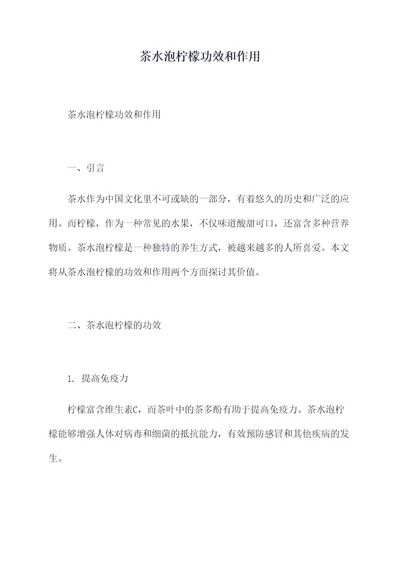 茶水泡柠檬功效和作用

茶水泡柠檬功效和作用

一、引言

茶水作为中国文化里不可或缺的一部分，有着悠久的历史和广泛的应用。而柠檬，作为一种常见的水果，不仅味道酸甜可口，还富含多种营养物质。茶水泡柠檬是一种独特的养生方式，被越来越多的人所喜爱。本文将从茶水泡柠檬的功效和作用两个方面探讨其价值。

二、茶水泡柠檬的功效

1. 提高免疫力

柠檬富含维生素C，而茶叶中的茶多酚有助于提高免疫力。茶水泡柠檬能够增强人体对病毒和细菌的抵抗能力，有效预防感冒和其他疾病的发生。